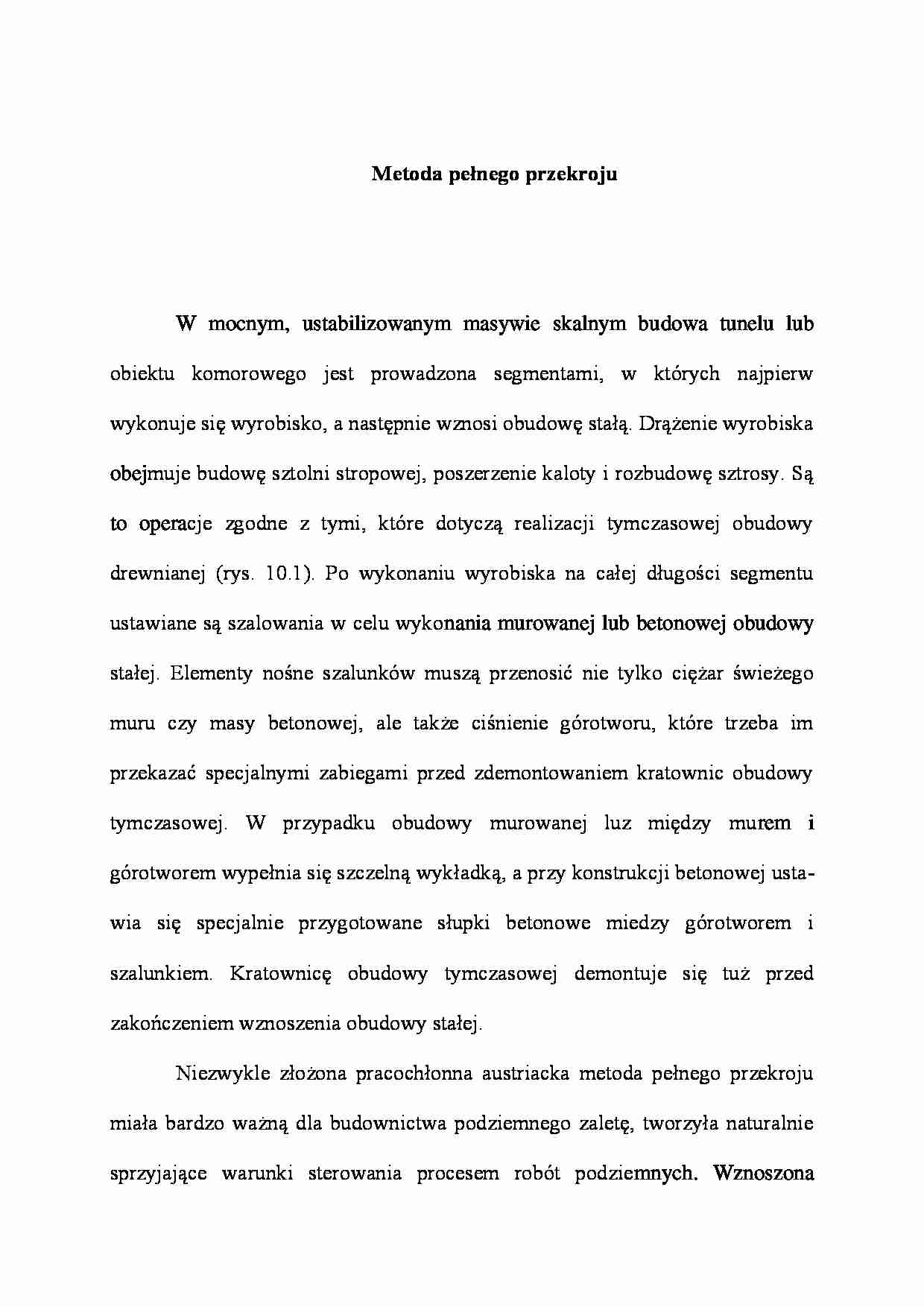 Metoda pełnego przekroju

W mocnym, ustabilizowanym masywie skalnym budowa tunelu lub obiektu komorowego jest prowadzona segmentami, w których najpierw wykonuje się wyrobisko, a następnie wznosi obudowę stałą. Drążenie wyrobiska obejmuje budowę sztolni stropowej, poszerzenie kaloty i rozbudowę sztrosy. Są to operacje zgodne z tymi, które dotyczą realizacji tymczasowej obudowy drewnianej (rys. 10.1). Po wykonaniu wyrobiska na całej długości segmentu ustawiane są szalowania w celu wykonania murowanej lub betonowej obudowy stałej. Elementy nośne szalunków muszą przenosić nie tylko ciężar świeżego muru czy masy betonowej, ale także ciśnienie górotworu, które trzeba im przekazać specjalnymi zabiegami przed zdemontowaniem kratownic obudowy tymczasowej. W przypadku obudowy murowanej luz między murem i górotworem wypełnia się szczelną wykładką, a przy konstrukcji betonowej ustawia się specjalnie przygotowane słupki betonowe miedzy górotworem i szalunkiem. Kratownicę obudowy tymczasowej demontuje się tuż przed zakończeniem wznoszenia obudowy stałej.

Niezwykle złożona pracochłonna austriacka metoda pełnego przekroju miała bardzo ważną dla budownictwa podziemnego zaletę, tworzyła naturalnie sprzyjające warunki sterowania procesem robót podziemnych. Wznoszona